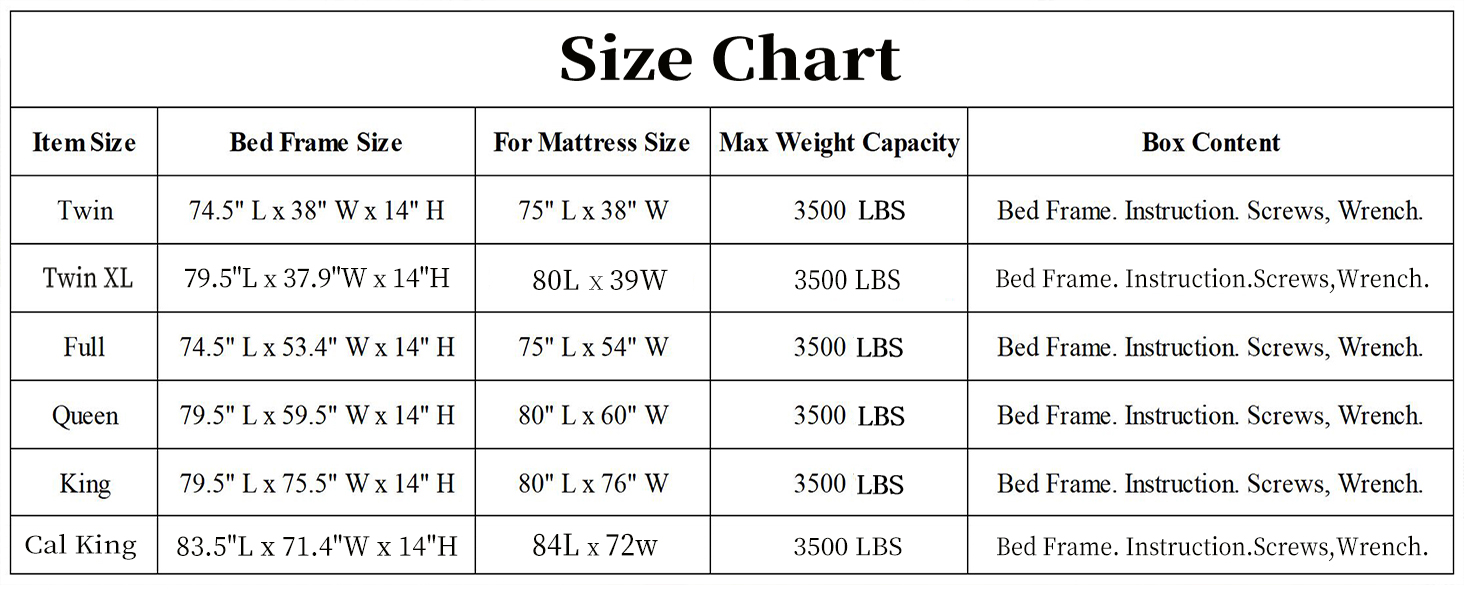 Size Chart

| Item Size | Bed Frame Size | For Mattress Size | Max Weight Capacity | Box Content |
|---|---|---|---|---|
| Twin | 74.5" L x 38" W x 14" H | 75" L x 38" W | 3500 LBS | Bed Frame. Instruction. Screws, Wrench. |
| Twin XL | 79.5"L x 37.9"W x 14"H | 80L x 39W | 3500 LBS | Bed Frame. Instruction.Screws,Wrench. |
| Full | 74.5" L x 53.4" W x 14" H | 75" L x 54" W | 3500 LBS | Bed Frame. Instruction. Screws, Wrench. |
| Queen | 79.5" L x 59.5" W x 14" H | 80" L x 60" W | 3500 LBS | Bed Frame. Instruction. Screws, Wrench. |
| King | 79.5" L x 75.5" W x 14" H | 80" L x 76" W | 3500 LBS | Bed Frame. Instruction. Screws, Wrench. |
| Cal King | 83.5"L x 71.4"W x 14"H | 84L x 72w | 3500 LBS | Bed Frame. Instruction.Screws,Wrench. |